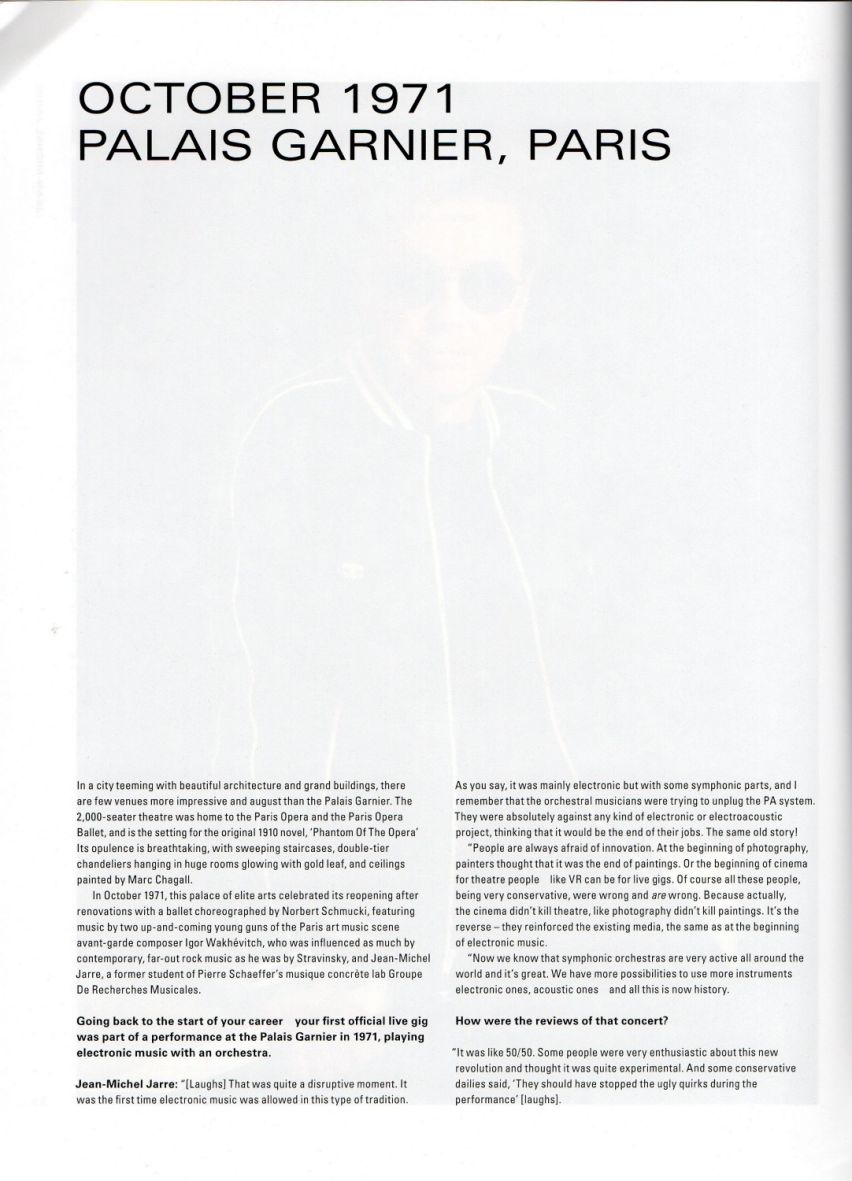 OCTOBER 1971
PALAIS GARNIER, PARIS

In a city teeming with beautiful architecture and grand buildings, there are few venues more impressive and august than the Palais Garnier. The 2,000-seater theatre was home to the Paris Opera and the Paris Opera Ballet, and is the setting for the original 1910 novel, 'Phantom Of The Opera' Its opulence is breathtaking, with sweeping staircases, double-tier chandeliers hanging in huge rooms glowing with gold leaf, and ceilings painted by Marc Chagall.

In October 1971, this palace of elite arts celebrated its reopening after renovations with a ballet choreographed by Norbert Schmucki, featuring music by two up-and-coming young guns of the Paris art music scene avant-garde composer Igor Wakhévitch, who was influenced as much by contemporary, far-out rock music as he was by Stravinsky, and Jean-Michel Jarre, a former student of Pierre Schaeffer's musique concrète lab Groupe De Recherches Musicales.

Going back to the start of your career your first official live gig was part of a performance at the Palais Garnier in 1971, playing electronic music with an orchestra.

Jean-Michel Jarre: "[Laughs] That was quite a disruptive moment. It was the first time electronic music was allowed in this type of tradition. As you say, it was mainly electronic but with some symphonic parts, and I remember that the orchestral musicians were trying to unplug the PA system. They were absolutely against any kind of electronic or electroacoustic project, thinking that it would be the end of their jobs. The same old story!

"People are always afraid of innovation. At the beginning of photography, painters thought that it was the end of paintings. Or the beginning of cinema for theatre people like VR can be for live gigs. Of course all these people, being very conservative, were wrong and are wrong. Because actually, the cinema didn't kill theatre, like photography didn't kill paintings. It's the reverse – they reinforced the existing media, the same as at the beginning of electronic music.

"Now we know that symphonic orchestras are very active all around the world and it's great. We have more possibilities to use more instruments electronic ones, acoustic ones and all this is now history.

How were the reviews of that concert?

"It was like 50/50. Some people were very enthusiastic about this new revolution and thought it was quite experimental. And some conservative dailies said, 'They should have stopped the ugly quirks during the performance' [laughs].